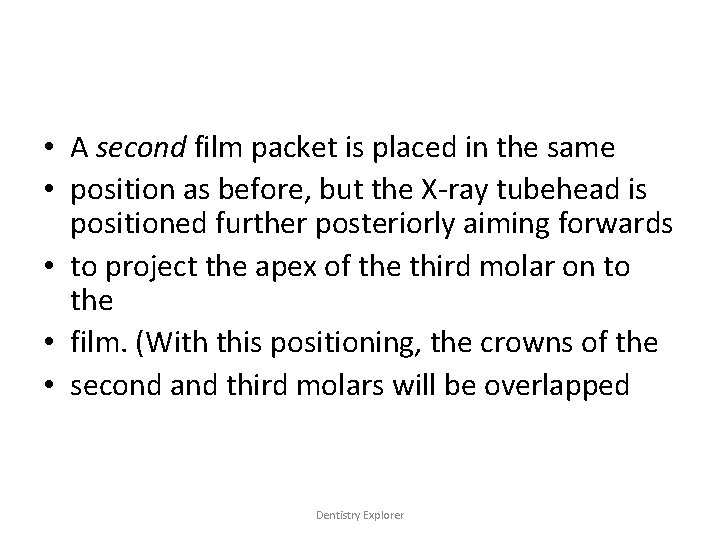 • A second film packet is placed in the same
• position as before, but the X-ray tubehead is positioned further posteriorly aiming forwards
• to project the apex of the third molar on to the
• film. (With this positioning, the crowns of the
• second and third molars will be overlapped

Dentistry Explorer